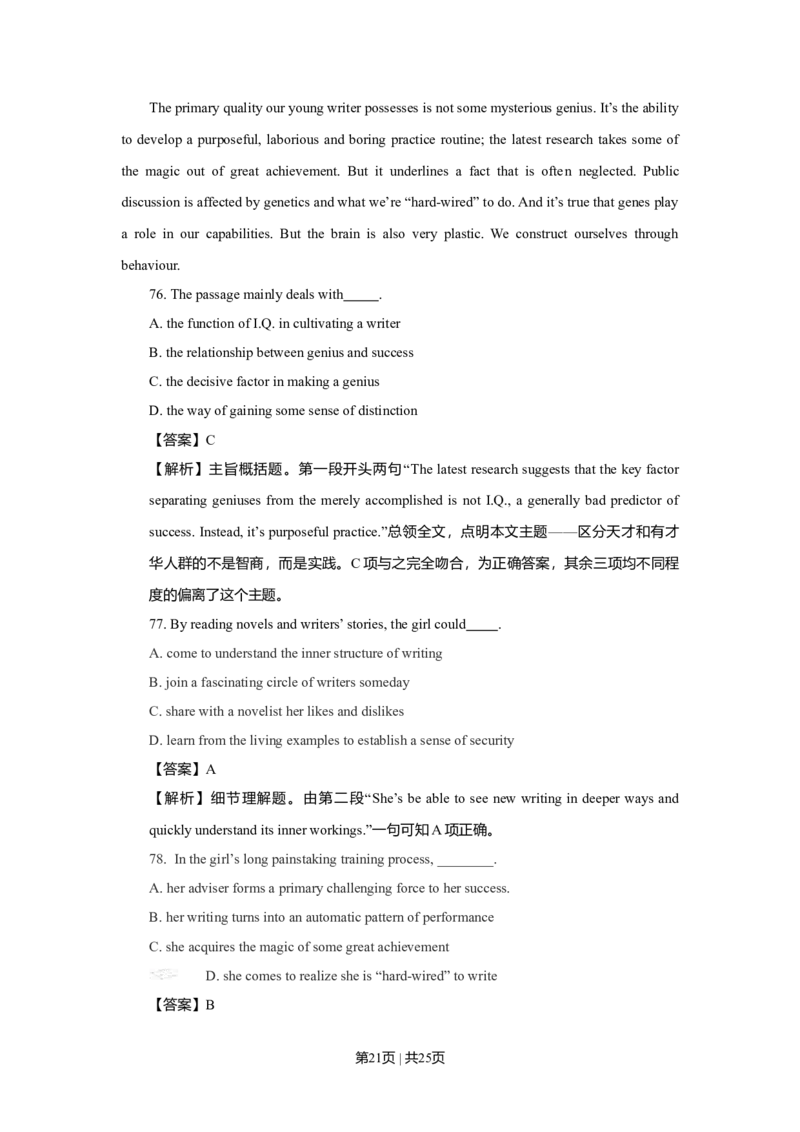 The primary quality our young writer possesses is not some mysterious genius. It's the ability to develop a purposeful, laborious and boring practice routine; the latest research takes some of the magic out of great achievement. But it underlines a fact that is often neglected. Public discussion is affected by genetics and what we're "hard-wired" to do. And it's true that genes play a role in our capabilities. But the brain is also very plastic. We construct ourselves through behaviour.

76. The passage mainly deals with_____.

A. the function of I.Q. in cultivating a writer

B. the relationship between genius and success

C. the decisive factor in making a genius

D. the way of gaining some sense of distinction

【答案】C

【解析】主旨概括题。第一段开头两句"The latest research suggests that the key factor separating geniuses from the merely accomplished is not I.Q., a generally bad predictor of success. Instead, it's purposeful practice."总领全文，点明本文主题——区分天才和有才华人群的不是智商，而是实践。C项与之完全吻合，为正确答案，其余三项均不同程度的偏离了这个主题。

77. By reading novels and writers' stories, the girl could_____.

A. come to understand the inner structure of writing

B. join a fascinating circle of writers someday

C. share with a novelist her likes and dislikes

D. learn from the living examples to establish a sense of security

【答案】A

【解析】细节理解题。由第二段"She's be able to see new writing in deeper ways and quickly understand its inner workings."一句可知A项正确。

78. In the girl's long painstaking training process, ________.

A. her adviser forms a primary challenging force to her success.

B. her writing turns into an automatic pattern of performance

C. she acquires the magic of some great achievement

D. she comes to realize she is "hard-wired" to write

【答案】B

第21页 | 共25页